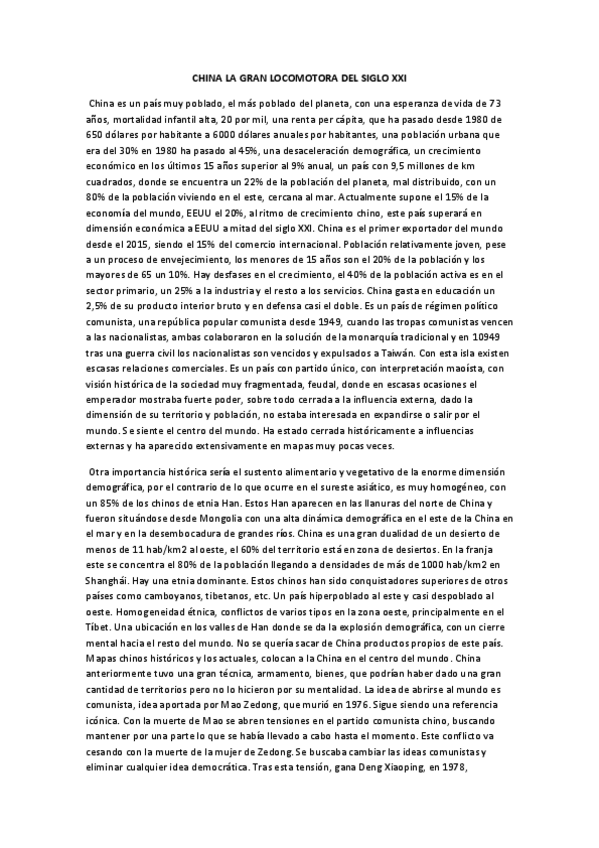 CHINA LA GRAN LOCOMOTORA DEL SIGLO XXI

China es un país muy poblado, el más poblado del planeta, con una esperanza de vida de 73 años, mortalidad infantil alta, 20 por mil, una renta per cápita, que ha pasado desde 1980 de 650 dólares por habitante a 6000 dólares anuales por habitantes, una población urbana que era del 30% en 1980 ha pasado al 45%, una desaceleración demográfica, un crecimiento económico en los últimos 15 años superior al 9% anual, un país con 9,5 millones de km cuadrados, donde se encuentra un 22% de la población del planeta, mal distribuido, con un 80% de la población viviendo en el este, cercana al mar. Actualmente supone el 15% de la economía del mundo, EEUU el 20%, al ritmo de crecimiento chino, este país superará en dimensión económica a EEUU a mitad del siglo XXI. China es el primer exportador del mundo desde el 2015, siendo el 15% del comercio internacional. Población relativamente joven, pese a un proceso de envejecimiento, los menores de 15 años son el 20% de la población y los mayores de 65 un 10%. Hay desfases en el crecimiento, el 40% de la población activa es en el sector primario, un 25% a la industria y el resto a los servicios. China gasta en educación un 2,5% de su producto interior bruto y en defensa casi el doble. Es un país de régimen político comunista, una república popular comunista desde 1949, cuando las tropas comunistas vencen a las nacionalistas, ambas colaboraron en la solución de la monarquía tradicional y en 10949 tras una guerra civil los nacionalistas son vencidos y expulsados a Taiwán. Con esta isla existen escasas relaciones comerciales. Es un país con partido único, con interpretación maoísta, con visión histórica de la sociedad muy fragmentada, feudal, donde en escasas ocasiones el emperador mostraba fuerte poder, sobre todo cerrada a la influencia externa, dado la dimensión de su territorio y población, no estaba interesada en expandirse o salir por el mundo. Se siente el centro del mundo. Ha estado cerrada históricamente a influencias externas y ha aparecido extensivamente en mapas muy pocas veces.

Otra importancia histórica sería el sustento alimentario y vegetativo de la enorme dimensión demográfica, por el contrario de lo que ocurre en el sureste asiático, es muy homogéneo, con un 85% de los chinos de etnia Han. Estos Han aparecen en las llanuras del norte de China y fueron situándose desde Mongolia con una alta dinámica demográfica en el este de la China en el mar y en la desembocadura de grandes ríos. China es una gran dualidad de un desierto de menos de 11 hab/km2 al oeste, el 60% del territorio está en zona de desiertos. En la franja este se concentra el 80% de la población llegando a densidades de más de 1000 hab/km2 en Shanghái. Hay una etnia dominante. Estos chinos han sido conquistadores superiores de otros países como camboyanos, tibetanos, etc. Un país hiperpoblado al este y casi despoblado al oeste. Homogeneidad étnica, conflictos de varios tipos en la zona oeste, principalmente en el Tíbet. Una ubicación en los valles de Han donde se da la explosión demográfica, con un cierre mental hacia el resto del mundo. No se quería sacar de China productos propios de este país. Mapas chinos históricos y los actuales, colocan a la China en el centro del mundo. China anteriormente tuvo una gran técnica, armamento, bienes, que podrían haber dado una gran cantidad de territorios pero no lo hicieron por su mentalidad. La idea de abrirse al mundo es comunista, idea aportada por Mao Zedong, que murió en 1976. Sigue siendo una referencia icónica. Con la muerte de Mao se abren tensiones en el partido comunista chino, buscando mantener por una parte lo que se había llevado a cabo hasta el momento. Este conflicto va cesando con la muerte de la mujer de Zedong. Se buscaba cambiar las ideas comunistas y eliminar cualquier idea democrática. Tras esta tensión, gana Deng Xiaoping, en 1978,